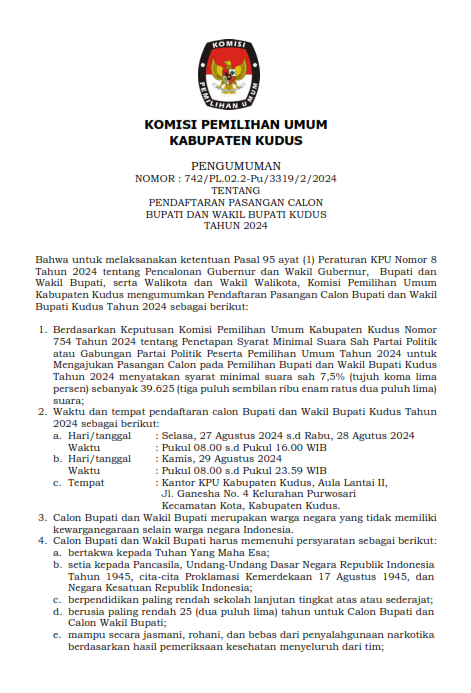 KOMISI

PEMILIHAN UMUM

KOMISI PEMILIHAN UMUM
KABUPATEN KUDUS

PENGUMUMAN
NOMOR : 742/PL.02.2-Pu/3319/2/2024
TENTANG
PENDAFTARAN PASANGAN CALON
BUPATI DAN WAKIL BUPATI KUDUS
TAHUN 2024

Bahwa untuk melaksanakan ketentuan Pasal 95 ayat (1) Peraturan KPU Nomor 8 Tahun 2024 tentang Pencalonan Gubernur dan Wakil Gubernur, Bupati dan Wakil Bupati, serta Walikota dan Wakil Walikota, Komisi Pemilihan Umum Kabupaten Kudus mengumumkan Pendaftaran Pasangan Calon Bupati dan Wakil Bupati Kudus Tahun 2024 sebagai berikut:

1. Berdasarkan Keputusan Komisi Pemilihan Umum Kabupaten Kudus Nomor 754 Tahun 2024 tentang Penetapan Syarat Minimal Suara Sah Partai Politik atau Gabungan Partai Politik Peserta Pemilihan Umum Tahun 2024 untuk Mengajukan Pasangan Calon pada Pemilihan Bupati dan Wakil Bupati Kudus Tahun 2024 menyatakan syarat minimal suara sah 7,5% (tujuh koma lima persen) sebanyak 39.625 (tiga puluh sembilan ribu enam ratus dua puluh lima) suara;
2. Waktu dan tempat pendaftaran calon Bupati dan Wakil Bupati Kudus Tahun 2024 sebagai berikut:
a. Hari/tanggal : Selasa, 27 Agustus 2024 s.d Rabu, 28 Agutus 2024
Waktu : Pukul 08.00 s.d Pukul 16.00 WIB
b. Hari/tanggal : Kamis, 29 Agustus 2024
Waktu : Pukul 08.00 s.d Pukul 23.59 WIB
c. Tempat : Kantor KPU Kabupaten Kudus, Aula Lantai II, Jl. Ganesha No. 4 Kelurahan Purwosari Kecamatan Kota, Kabupaten Kudus.
3. Calon Bupati dan Wakil Bupati merupakan warga negara yang tidak memiliki kewarganegaraan selain warga negara Indonesia.
4. Calon Bupati dan Wakil Bupati harus memenuhi persyaratan sebagai berikut:
a. bertakwa kepada Tuhan Yang Maha Esa;
b. setia kepada Pancasila, Undang-Undang Dasar Negara Republik Indonesia Tahun 1945, cita-cita Proklamasi Kemerdekaan 17 Agustus 1945, dan Negara Kesatuan Republik Indonesia;
c. berpendidikan paling rendah sekolah lanjutan tingkat atas atau sederajat;
d. berusia paling rendah 25 (dua puluh lima) tahun untuk Calon Bupati dan Calon Wakil Bupati;
e. mampu secara jasmani, rohani, dan bebas dari penyalahgunaan narkotika berdasarkan hasil pemeriksaan kesehatan menyeluruh dari tim;